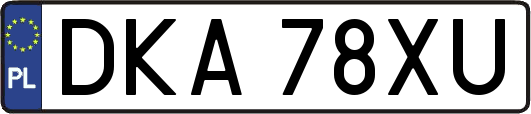 PL
DKA 78XU